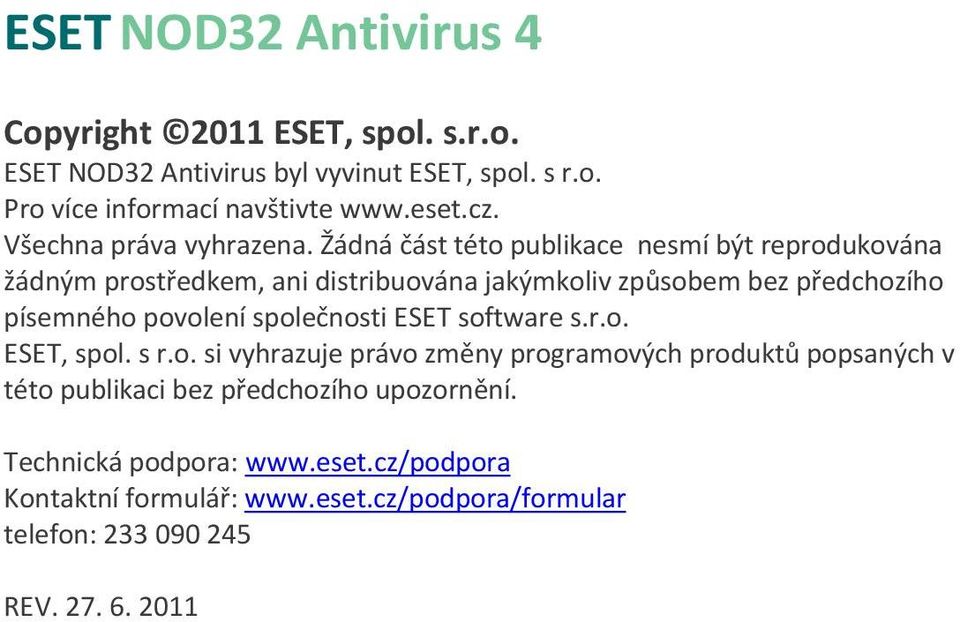 ESET NOD32 Antivirus 4

Copyright ©2011 ESET, spol. s.r.o.
ESET NOD32 Antivirus byl vyvinut ESET, spol. s r.o.
Pro více informací navštivte www.eset.cz.
Všechna práva vyhrazena. Žádná část této publikace nesmí být reprodukována žádným prostředkem, ani distribuována jakýmkoliv způsobem bez předchozího písemného povolení společnosti ESET software s.r.o.
ESET, spol. s r.o. si vyhrazuje právo změny programových produktů popsaných v této publikaci bez předchozího upozornění.

Technická podpora: www.eset.cz/podpora
Kontaktní formulář: www.eset.cz/podpora/formular
telefon: 233 090 245

REV. 27. 6. 2011